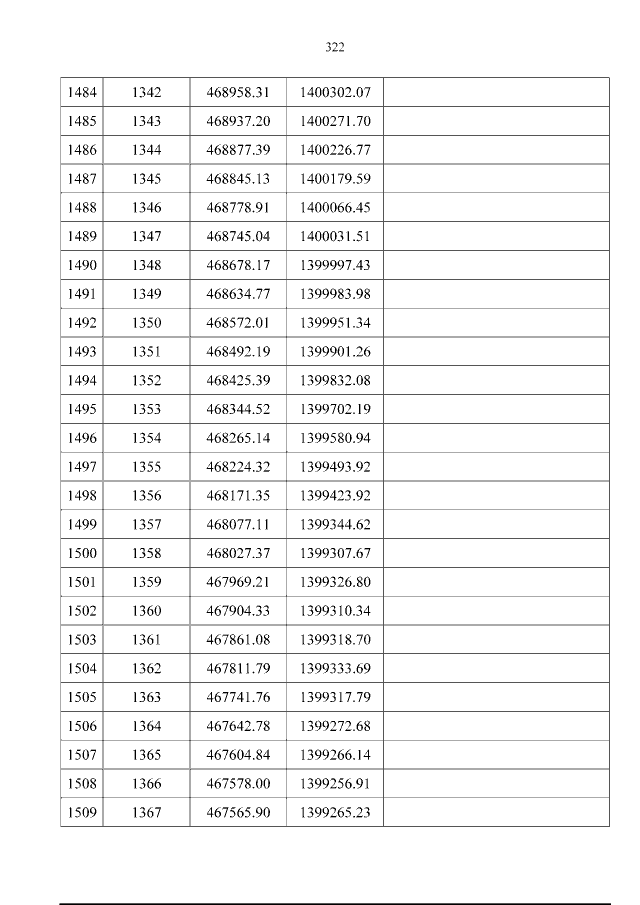 322

| 1484 | 1342 | 468958.31 | 1400302.07 |  |
|---|---|---|---|---|
| 1485 | 1343 | 468937.20 | 1400271.70 |  |
| 1486 | 1344 | 468877.39 | 1400226.77 |  |
| 1487 | 1345 | 468845.13 | 1400179.59 |  |
| 1488 | 1346 | 468778.91 | 1400066.45 |  |
| 1489 | 1347 | 468745.04 | 1400031.51 |  |
| 1490 | 1348 | 468678.17 | 1399997.43 |  |
| 1491 | 1349 | 468634.77 | 1399983.98 |  |
| 1492 | 1350 | 468572.01 | 1399951.34 |  |
| 1493 | 1351 | 468492.19 | 1399901.26 |  |
| 1494 | 1352 | 468425.39 | 1399832.08 |  |
| 1495 | 1353 | 468344.52 | 1399702.19 |  |
| 1496 | 1354 | 468265.14 | 1399580.94 |  |
| 1497 | 1355 | 468224.32 | 1399493.92 |  |
| 1498 | 1356 | 468171.35 | 1399423.92 |  |
| 1499 | 1357 | 468077.11 | 1399344.62 |  |
| 1500 | 1358 | 468027.37 | 1399307.67 |  |
| 1501 | 1359 | 467969.21 | 1399326.80 |  |
| 1502 | 1360 | 467904.33 | 1399310.34 |  |
| 1503 | 1361 | 467861.08 | 1399318.70 |  |
| 1504 | 1362 | 467811.79 | 1399333.69 |  |
| 1505 | 1363 | 467741.76 | 1399317.79 |  |
| 1506 | 1364 | 467642.78 | 1399272.68 |  |
| 1507 | 1365 | 467604.84 | 1399266.14 |  |
| 1508 | 1366 | 467578.00 | 1399256.91 |  |
| 1509 | 1367 | 467565.90 | 1399265.23 |  |